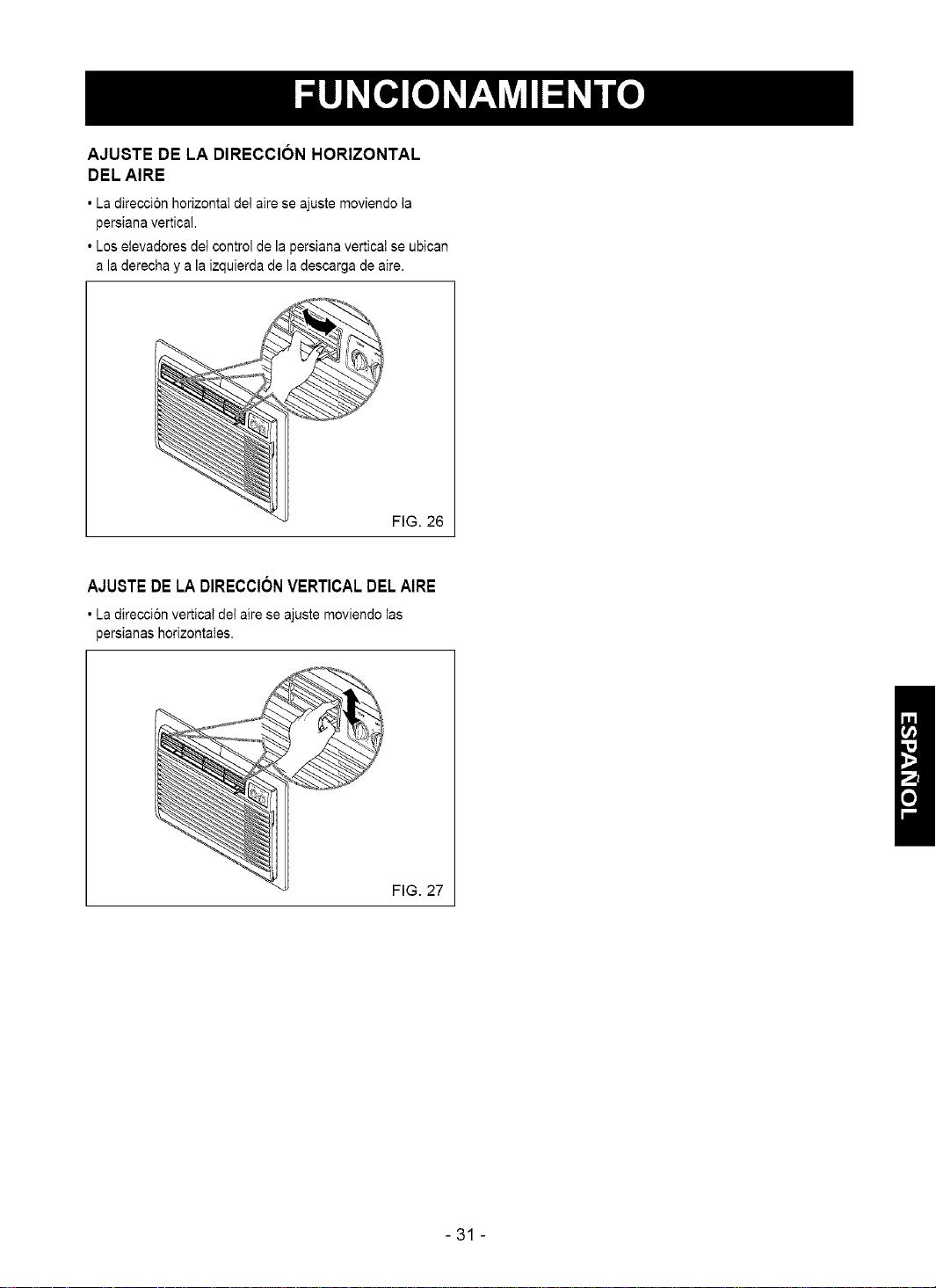 FUNCIONAMIENTO

AJUSTE DE LA DIRECCIÓN HORIZONTAL DEL AIRE

• La dirección horizontal del aire se ajuste moviendo la persiana vertical.

• Los elevadores del control de la persiana vertical se ubican a la derecha y a la izquierda de la descarga de aire.

FIG. 26

AJUSTE DE LA DIRECCIÓN VERTICAL DEL AIRE

• La dirección vertical del aire se ajuste moviendo las persianas horizontales.

FIG. 27

ESPAÑOL

- 31 -